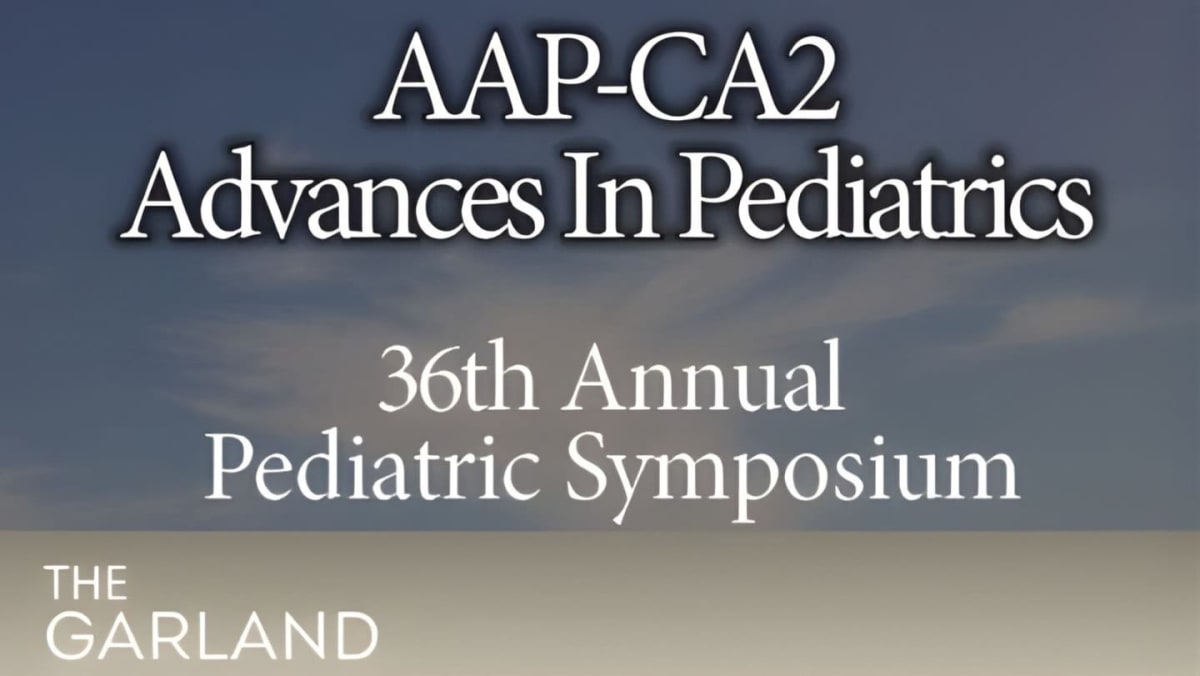 AAP-CA2
Advances In Pediatrics

36th Annual
Pediatric Symposium

THE
GARLAND